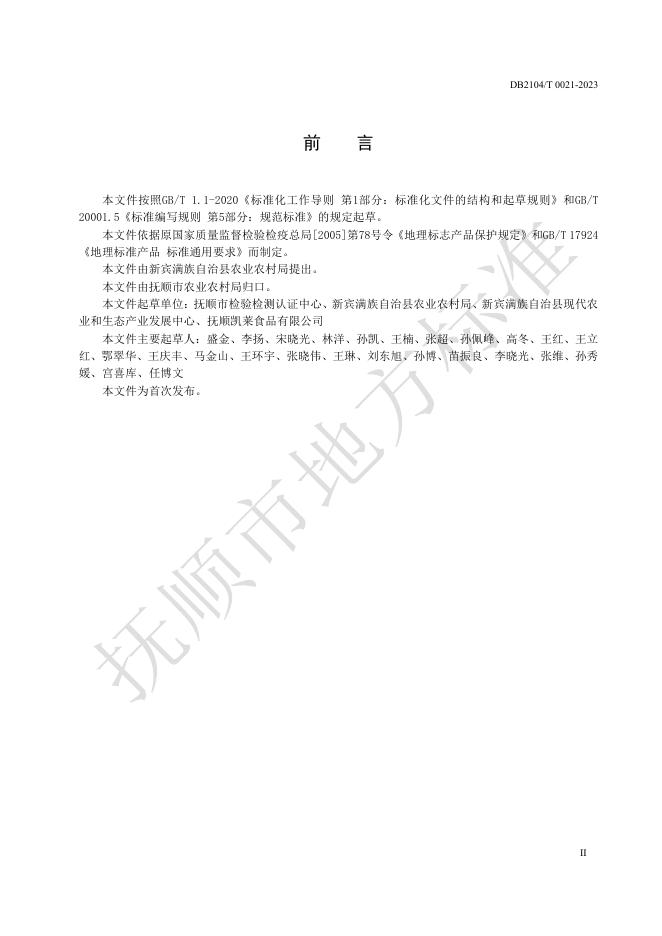 DB2104/T 0021-2023

前　　言

本文件按照GB/T 1.1-2020《标准化工作导则 第1部分：标准化文件的结构和起草规则》和GB/T 20001.5《标准编写规则 第5部分：规范标准》的规定起草。

本文件依据原国家质量监督检验检疫总局[2005]第78号令《地理标志产品保护规定》和GB/T 17924《地理标准产品 标准通用要求》而制定。

本文件由新宾满族自治县农业农村局提出。

本文件由抚顺市农业农村局归口。

本文件起草单位：抚顺市检验检测认证中心、新宾满族自治县农业农村局、新宾满族自治县现代农业和生态产业发展中心、抚顺凯莱食品有限公司

本文件主要起草人：盛金、李扬、宋晓光、林洋、孙凯、王楠、张超、孙佩峰、高冬、王红、王立红、鄂翠华、王庆丰、马金山、王环宇、张晓伟、王琳、刘东旭、孙博、苗振良、李晓光、张维、孙秀媛、宫喜库、任博文

本文件为首次发布。

抚顺市地方标准

II